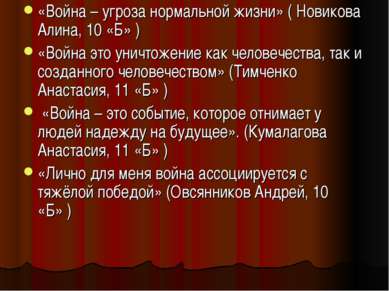 «Война – угроза нормальной жизни» ( Новикова Алина, 10 «Б» )

«Война это уничтожение как человечества, так и созданного человечеством» (Тимченко Анастасия, 11 «Б» )

«Война – это событие, которое отнимает у людей надежду на будущее». (Кумалагова Анастасия, 11 «Б» )

«Лично для меня война ассоциируется с тяжёлой победой» (Овсянников Андрей, 10 «Б» )